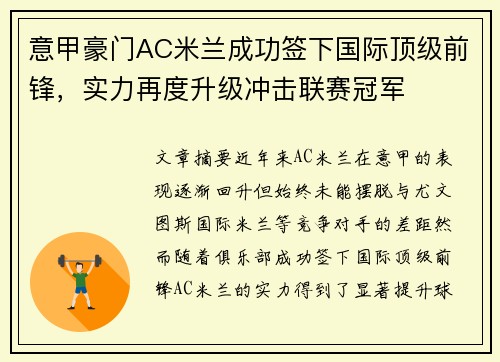 意甲豪门AC米兰成功签下国际顶级前锋，实力再度升级冲击联赛冠军

文章摘要近年来AC米兰在意甲的表现逐渐回升但始终未能摆脱与尤文图斯国际米兰等竞争对手的差距然而随着俱乐部成功签下国际顶级前锋AC米兰的实力得到了显著提升球